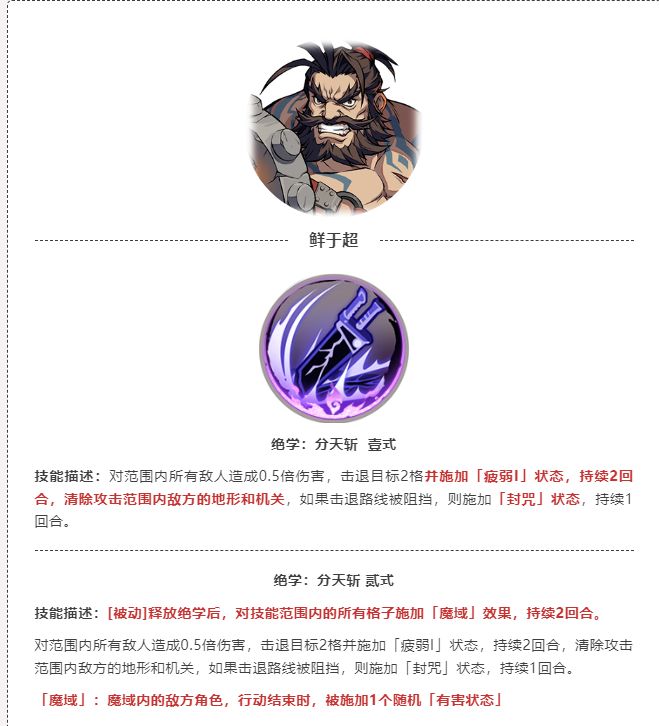 鲜于超

绝学：分天斩 壹式

技能描述：对范围内所有敌人造成0.5倍伤害，击退目标2格并施加「疲弱I」状态，持续2回合，清除攻击范围内敌方的地形和机关，如果击退路线被阻挡，则施加「封咒」状态，持续1回合。

绝学：分天斩 贰式

技能描述：[被动]释放绝学后，对技能范围内的所有格子施加「魔域」效果，持续2回合。

对范围内所有敌人造成0.5倍伤害，击退目标2格并施加「疲弱I」状态，持续2回合，清除攻击范围内敌方的地形和机关，如果击退路线被阻挡，则施加「封咒」状态，持续1回合。

「魔域」：魔域内的敌方角色，行动结束时，被施加1个随机「有害状态」